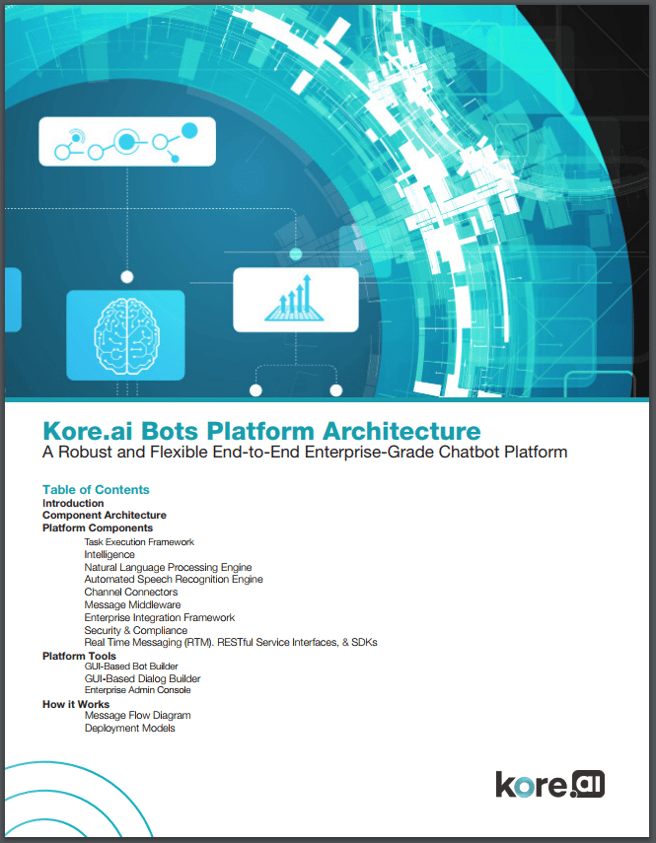 Kore.ai Bots Platform Architecture
A Robust and Flexible End-to-End Enterprise-Grade Chatbot Platform

Table of Contents
Introduction
Component Architecture
Platform Components
Task Execution Framework
Intelligence
Natural Language Processing Engine
Automated Speech Recognition Engine
Channel Connectors
Message Middleware
Enterprise Integration Framework
Security & Compliance
Real Time Messaging (RTM). RESTful Service Interfaces, & SDKs
Platform Tools
GUI-Based Bot Builder
GUI-Based Dialog Builder
Enterprise Admin Console
How it Works
Message Flow Diagram
Deployment Models

kore.ai